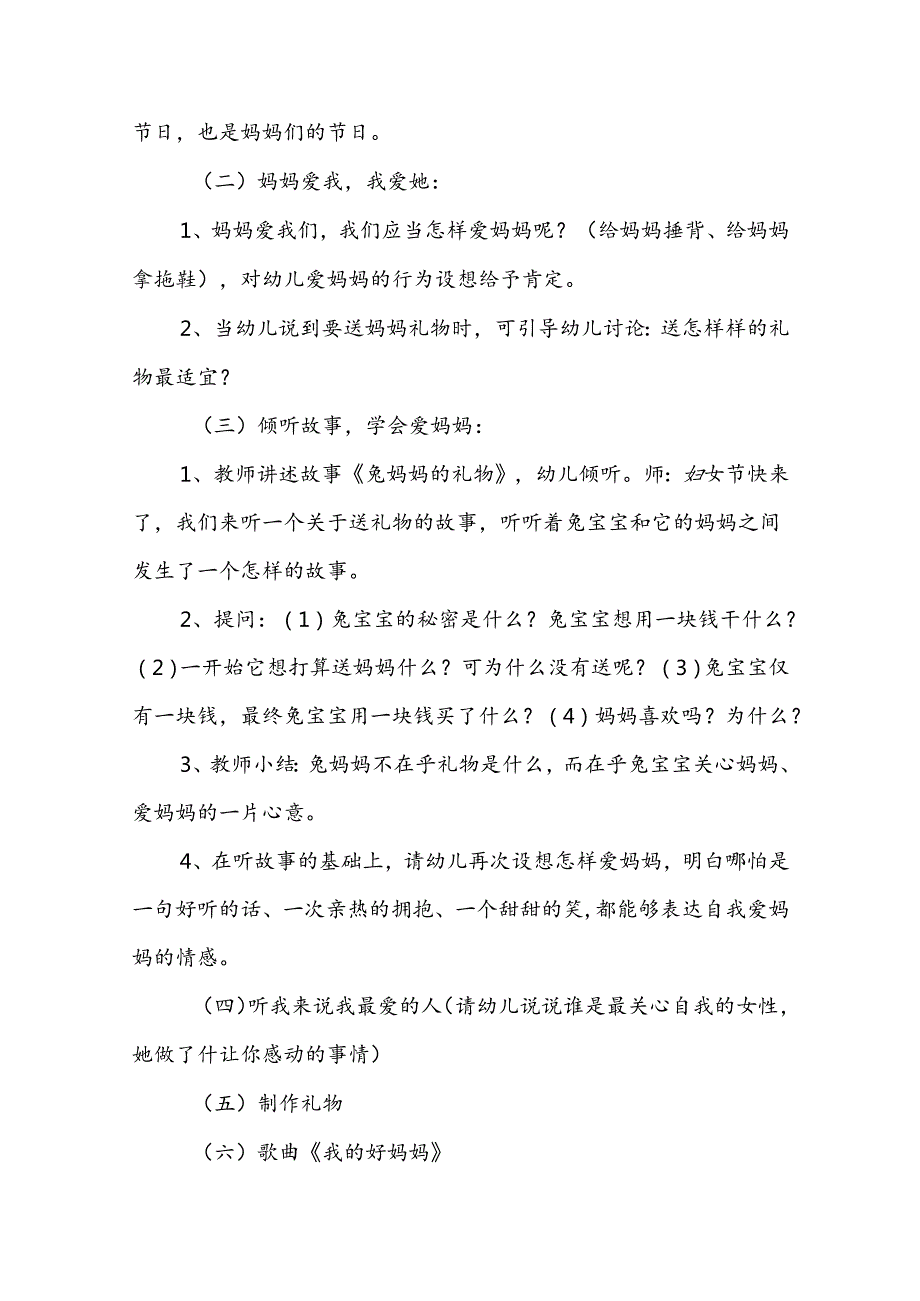 节日，也是妈妈们的节日。

（二）妈妈爱我，我爱她：

1、妈妈爱我们，我们应当怎样爱妈妈呢？（给妈妈捶背、给妈妈拿拖鞋），对幼儿爱妈妈的行为设想给予肯定。

2、当幼儿说到要送妈妈礼物时，可引导幼儿讨论：送怎样样的礼物最适宜？

（三）倾听故事，学会爱妈妈：

1、教师讲述故事《兔妈妈的礼物》，幼儿倾听。师：妇女节快来了，我们来听一个关于送礼物的故事，听听着兔宝宝和它的妈妈之间发生了一个怎样的故事。

2、提问：（1）兔宝宝的秘密是什么？兔宝宝想用一块钱干什么？（2）一开始它想打算送妈妈什么？可为什么没有送呢？（3）兔宝宝仅有一块钱，最终兔宝宝用一块钱买了什么？（4）妈妈喜欢吗？为什么？

3、教师小结：兔妈妈不在乎礼物是什么，而在乎兔宝宝关心妈妈、爱妈妈的一片心意。

4、在听故事的基础上，请幼儿再次设想怎样爱妈妈，明白哪怕是一句好听的话、一次亲热的拥抱、一个甜甜的笑，都能够表达自我爱妈妈的情感。

（四）听我来说我最爱的人（请幼儿说说谁是最关心自我的女性，她做了什让你感动的事情）

（五）制作礼物

（六）歌曲《我的好妈妈》